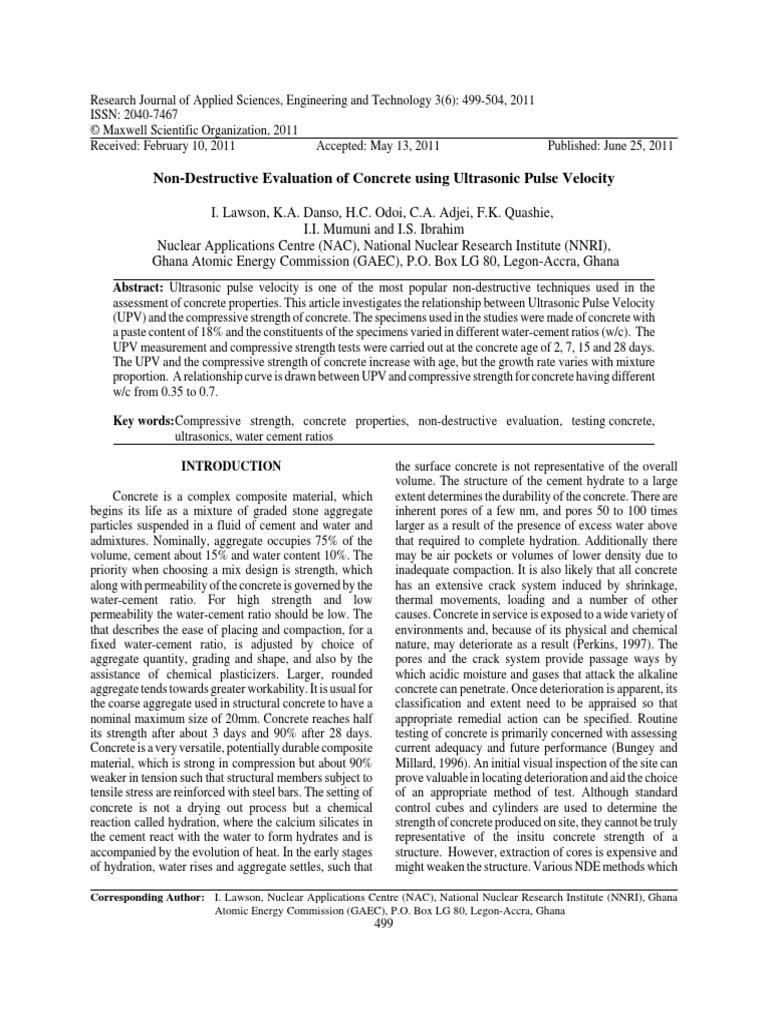 Research Journal of Applied Sciences, Engineering and Technology 3(6): 499-504, 2011
ISSN: 2040-7467
© Maxwell Scientific Organization, 2011
Received: February 10, 2011 Accepted: May 13, 2011 Published: June 25, 2011

Non-Destructive Evaluation of Concrete using Ultrasonic Pulse Velocity

I. Lawson, K.A. Danso, H.C. Odoi, C.A. Adjei, F.K. Quashie, I.I. Mumuni and I.S. Ibrahim
Nuclear Applications Centre (NAC), National Nuclear Research Institute (NNRI), Ghana Atomic Energy Commission (GAEC), P.O. Box LG 80, Legon-Accra, Ghana

Abstract: Ultrasonic pulse velocity is one of the most popular non-destructive techniques used in the assessment of concrete properties. This article investigates the relationship between Ultrasonic Pulse Velocity (UPV) and the compressive strength of concrete. The specimens used in the studies were made of concrete with a paste content of 18% and the constituents of the specimens varied in different water-cement ratios (w/c). The UPV measurement and compressive strength tests were carried out at the concrete age of 2, 7, 15 and 28 days. The UPV and the compressive strength of concrete increase with age, but the growth rate varies with mixture proportion. A relationship curve is drawn between UPV and compressive strength for concrete having different w/c from 0.35 to 0.7.

Key words: Compressive strength, concrete properties, non-destructive evaluation, testing concrete, ultrasonics, water cement ratios

INTRODUCTION

Concrete is a complex composite material, which begins its life as a mixture of graded stone aggregate particles suspended in a fluid of cement and water and admixtures. Nominally, aggregate occupies 75% of the volume, cement about 15% and water content 10%. The priority when choosing a mix design is strength, which along with permeability of the concrete is governed by the water-cement ratio. For high strength and low permeability the water-cement ratio should be low. The that describes the ease of placing and compaction, for a fixed water-cement ratio, is adjusted by choice of aggregate quantity, grading and shape, and also by the assistance of chemical plasticizers. Larger, rounded aggregate tends towards greater workability. It is usual for the coarse aggregate used in structural concrete to have a nominal maximum size of 20mm. Concrete reaches half its strength after about 3 days and 90% after 28 days. Concrete is a very versatile, potentially durable composite material, which is strong in compression but about 90% weaker in tension such that structural members subject to tensile stress are reinforced with steel bars. The setting of concrete is not a drying out process but a chemical reaction called hydration, where the calcium silicates in the cement react with the water to form hydrates and is accompanied by the evolution of heat. In the early stages of hydration, water rises and aggregate settles, such that the surface concrete is not representative of the overall volume. The structure of the cement hydrate to a large extent determines the durability of the concrete. There are inherent pores of a few nm, and pores 50 to 100 times larger as a result of the presence of excess water above that required to complete hydration. Additionally there may be air pockets or volumes of lower density due to inadequate compaction. It is also likely that all concrete has an extensive crack system induced by shrinkage, thermal movements, loading and a number of other causes. Concrete in service is exposed to a wide variety of environments and, because of its physical and chemical nature, may deteriorate as a result (Perkins, 1997). The pores and the crack system provide passage ways by which acidic moisture and gases that attack the alkaline concrete can penetrate. Once deterioration is apparent, its classification and extent need to be appraised so that appropriate remedial action can be specified. Routine testing of concrete is primarily concerned with assessing current adequacy and future performance (Bungey and Millard, 1996). An initial visual inspection of the site can prove valuable in locating deterioration and aid the choice of an appropriate method of test. Although standard control cubes and cylinders are used to determine the strength of concrete produced on site, they cannot be truly representative of the insitu concrete strength of a structure. However, extraction of cores is expensive and might weaken the structure. Various NDE methods which

Corresponding Author: I. Lawson, Nuclear Applications Centre (NAC), National Nuclear Research Institute (NNRI), Ghana Atomic Energy Commission (GAEC), P.O. Box LG 80, Legon-Accra, Ghana
499